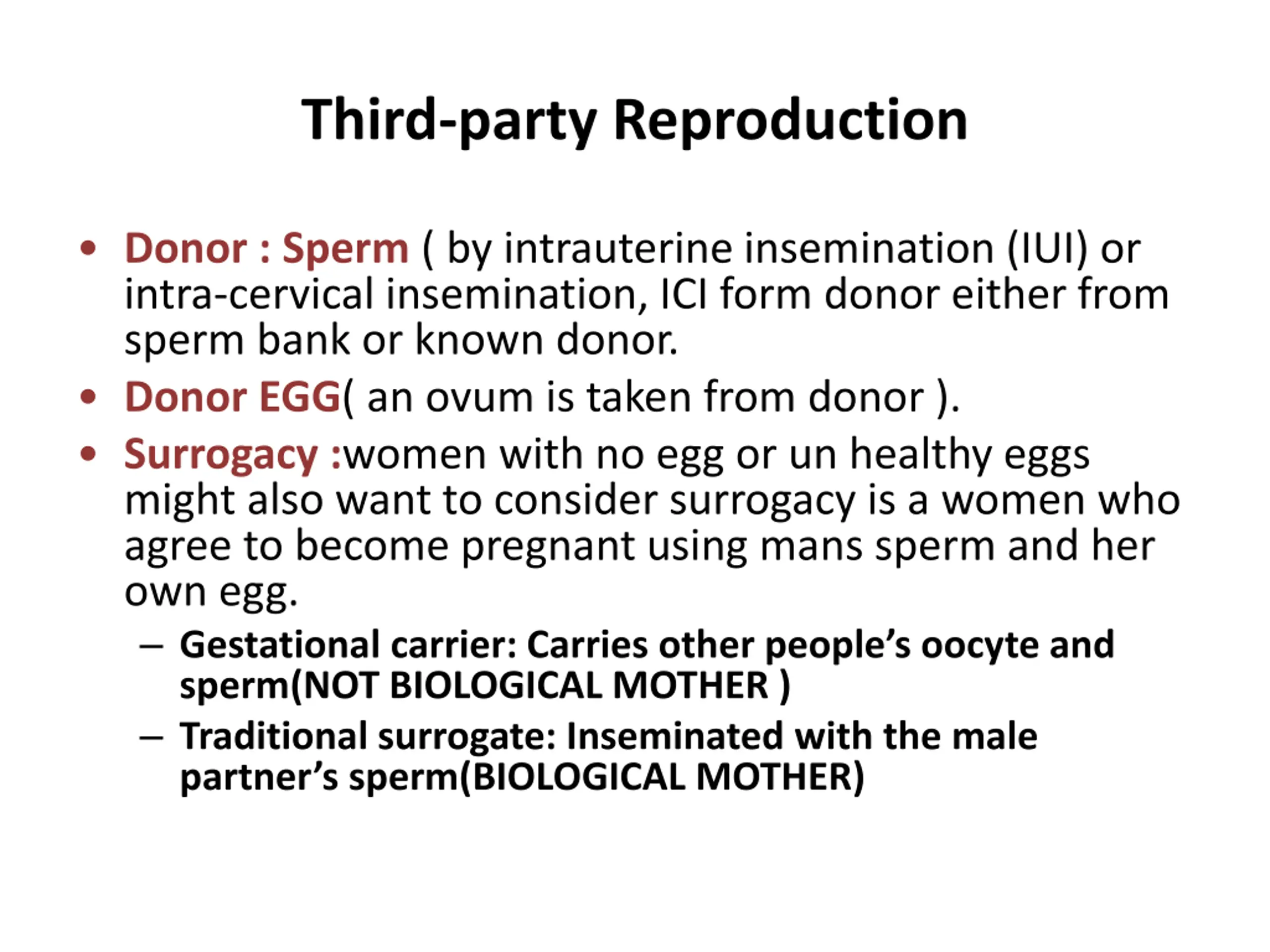 Third-party Reproduction

• Donor : Sperm ( by intrauterine insemination (IUI) or intra-cervical insemination, ICI form donor either from sperm bank or known donor.
• Donor EGG( an ovum is taken from donor ).
• Surrogacy :women with no egg or un healthy eggs might also want to consider surrogacy is a women who agree to become pregnant using mans sperm and her own egg.
– Gestational carrier: Carries other people's oocyte and sperm(NOT BIOLOGICAL MOTHER )
– Traditional surrogate: Inseminated with the male partner's sperm(BIOLOGICAL MOTHER)